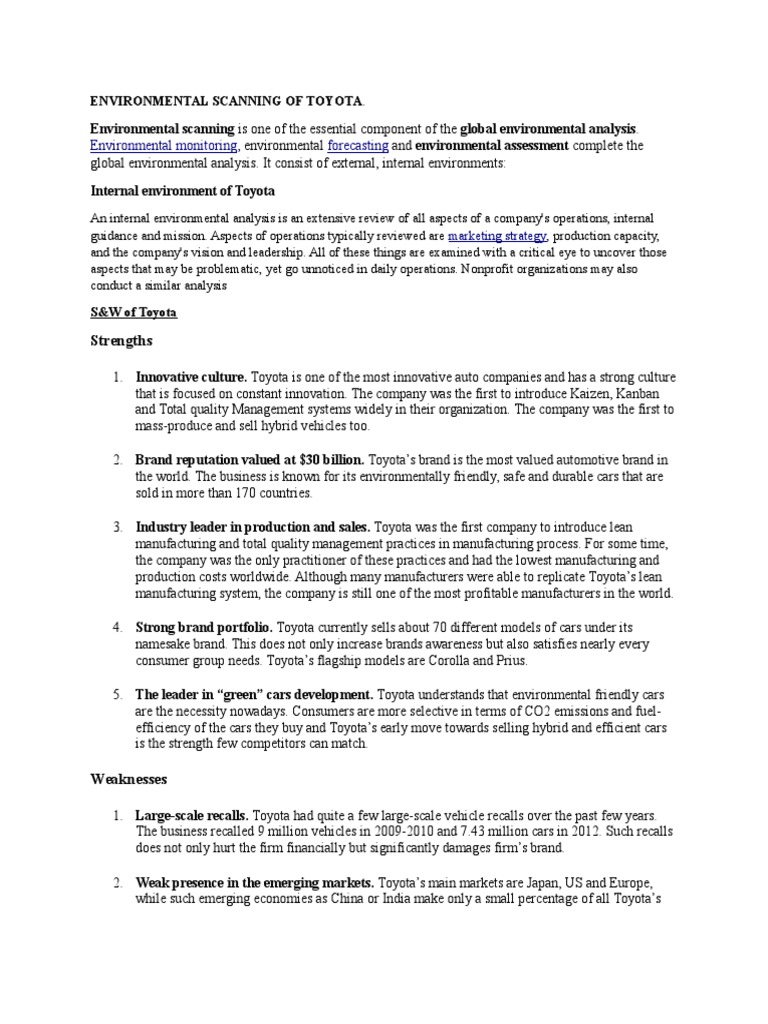 ENVIRONMENTAL SCANNING OF TOYOTA.

Environmental scanning is one of the essential component of the global environmental analysis. Environmental monitoring, environmental forecasting and environmental assessment complete the global environmental analysis. It consist of external, internal environments:

Internal environment of Toyota

An internal environmental analysis is an extensive review of all aspects of a company's operations, internal guidance and mission. Aspects of operations typically reviewed are marketing strategy, production capacity, and the company's vision and leadership. All of these things are examined with a critical eye to uncover those aspects that may be problematic, yet go unnoticed in daily operations. Nonprofit organizations may also conduct a similar analysis

S&W of Toyota

Strengths

1. Innovative culture. Toyota is one of the most innovative auto companies and has a strong culture that is focused on constant innovation. The company was the first to introduce Kaizen, Kanban and Total quality Management systems widely in their organization. The company was the first to mass-produce and sell hybrid vehicles too.

2. Brand reputation valued at $30 billion. Toyota's brand is the most valued automotive brand in the world. The business is known for its environmentally friendly, safe and durable cars that are sold in more than 170 countries.

3. Industry leader in production and sales. Toyota was the first company to introduce lean manufacturing and total quality management practices in manufacturing process. For some time, the company was the only practitioner of these practices and had the lowest manufacturing and production costs worldwide. Although many manufacturers were able to replicate Toyota's lean manufacturing system, the company is still one of the most profitable manufacturers in the world.

4. Strong brand portfolio. Toyota currently sells about 70 different models of cars under its namesake brand. This does not only increase brands awareness but also satisfies nearly every consumer group needs. Toyota's flagship models are Corolla and Prius.

5. The leader in "green" cars development. Toyota understands that environmental friendly cars are the necessity nowadays. Consumers are more selective in terms of CO2 emissions and fuel-efficiency of the cars they buy and Toyota's early move towards selling hybrid and efficient cars is the strength few competitors can match.

Weaknesses

1. Large-scale recalls. Toyota had quite a few large-scale vehicle recalls over the past few years. The business recalled 9 million vehicles in 2009-2010 and 7.43 million cars in 2012. Such recalls does not only hurt the firm financially but significantly damages firm's brand.

2. Weak presence in the emerging markets. Toyota's main markets are Japan, US and Europe, while such emerging economies as China or India make only a small percentage of all Toyota's